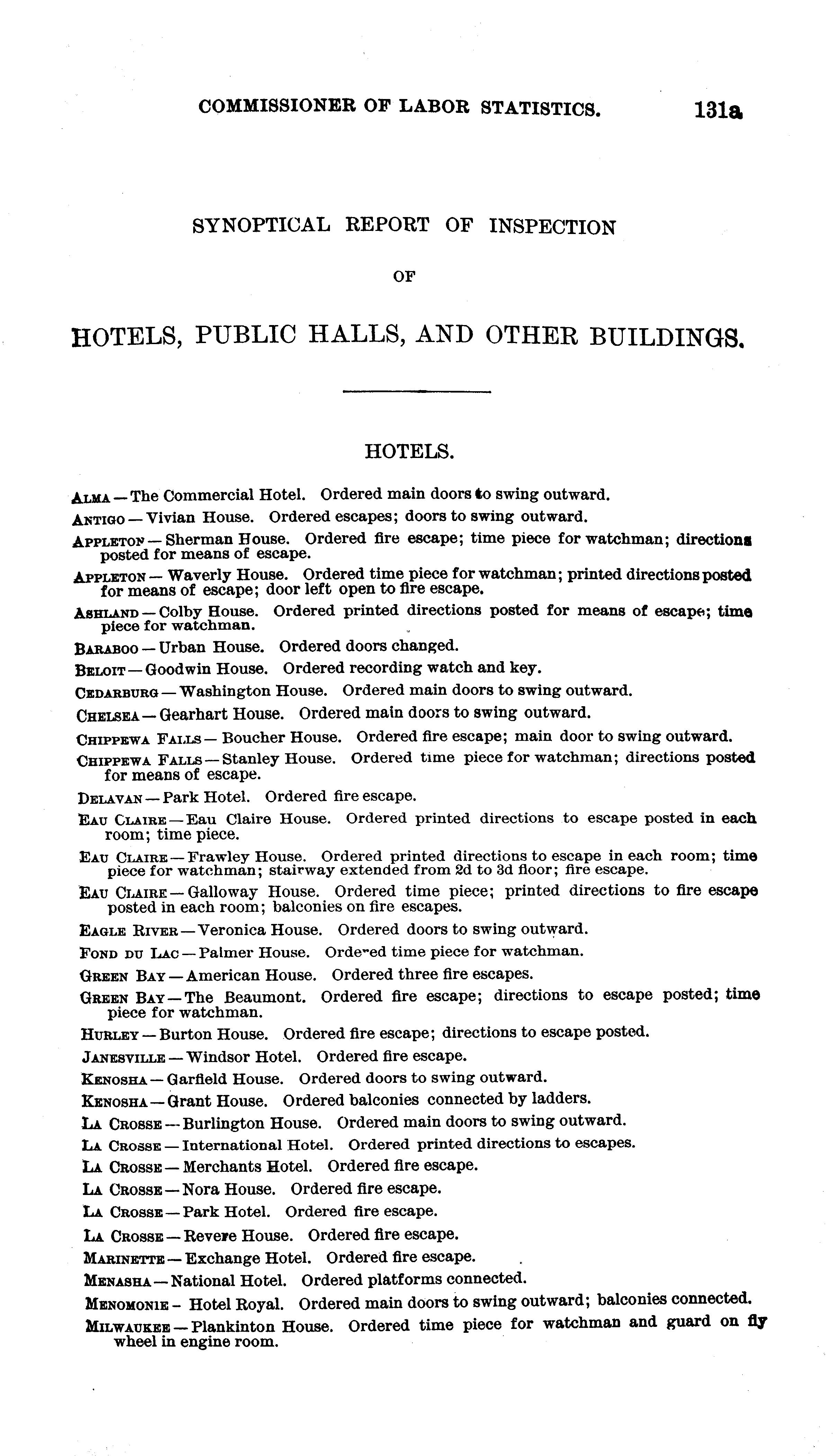 COMMISSIONER OF LABOR STATISTICS. 131a

SYNOPTICAL REPORT OF INSPECTION

OF

HOTELS, PUBLIC HALLS, AND OTHER BUILDINGS.

HOTELS.

ALMA — The Commercial Hotel. Ordered main doors to swing outward.

ANTIGO — Vivian House. Ordered escapes; doors to swing outward.

APPLETON — Sherman House. Ordered fire escape; time piece for watchman; directions posted for means of escape.

APPLETON — Waverly House. Ordered time piece for watchman; printed directions posted for means of escape; door left open to fire escape.

ASHLAND — Colby House. Ordered printed directions posted for means of escape; time piece for watchman.

BARABOO — Urban House. Ordered doors changed.

BELOIT — Goodwin House. Ordered recording watch and key.

CEDARBURG — Washington House. Ordered main doors to swing outward.

CHELSEA — Gearhart House. Ordered main doors to swing outward.

CHIPPEWA FALLS — Boucher House. Ordered fire escape; main door to swing outward.

CHIPPEWA FALLS — Stanley House. Ordered time piece for watchman; directions posted for means of escape.

DELAVAN — Park Hotel. Ordered fire escape.

EAU CLAIRE — Eau Claire House. Ordered printed directions to escape posted in each room; time piece.

EAU CLAIRE — Frawley House. Ordered printed directions to escape in each room; time piece for watchman; stairway extended from 2d to 3d floor; fire escape.

EAU CLAIRE — Galloway House. Ordered time piece; printed directions to fire escape posted in each room; balconies on fire escapes.

EAGLE RIVER — Veronica House. Ordered doors to swing outward.

FOND DU LAC — Palmer House. Ordered time piece for watchman.

GREEN BAY — American House. Ordered three fire escapes.

GREEN BAY — The Beaumont. Ordered fire escape; directions to escape posted; time piece for watchman.

HURLEY — Burton House. Ordered fire escape; directions to escape posted.

JANESVILLE — Windsor Hotel. Ordered fire escape.

KENOSHA — Garfield House. Ordered doors to swing outward.

KENOSHA — Grant House. Ordered balconies connected by ladders.

LA CROSSE — Burlington House. Ordered main doors to swing outward.

LA CROSSE — International Hotel. Ordered printed directions to escapes.

LA CROSSE — Merchants Hotel. Ordered fire escape.

LA CROSSE — Nora House. Ordered fire escape.

LA CROSSE — Park Hotel. Ordered fire escape.

LA CROSSE — Revere House. Ordered fire escape.

MARINETTE — Exchange Hotel. Ordered fire escape.

MENASHA — National Hotel. Ordered platforms connected.

MENOMONIE - Hotel Royal. Ordered main doors to swing outward; balconies connected.

MILWAUKEE — Plankinton House. Ordered time piece for watchman and guard on fly wheel in engine room.